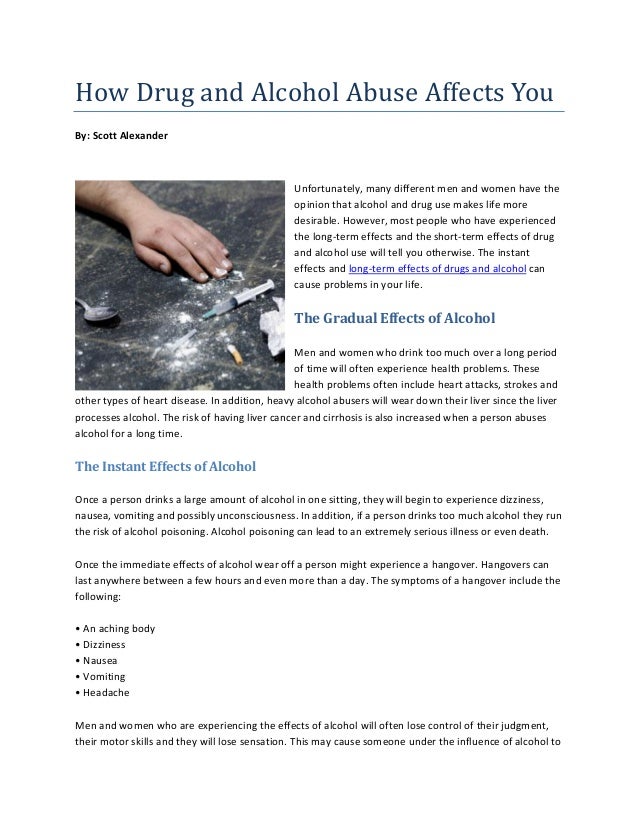 How Drug and Alcohol Abuse Affects You

By: Scott Alexander

Unfortunately, many different men and women have the opinion that alcohol and drug use makes life more desirable. However, most people who have experienced the long-term effects and the short-term effects of drug and alcohol use will tell you otherwise. The instant effects and long-term effects of drugs and alcohol can cause problems in your life.

The Gradual Effects of Alcohol

Men and women who drink too much over a long period of time will often experience health problems. These health problems often include heart attacks, strokes and other types of heart disease. In addition, heavy alcohol abusers will wear down their liver since the liver processes alcohol. The risk of having liver cancer and cirrhosis is also increased when a person abuses alcohol for a long time.

The Instant Effects of Alcohol

Once a person drinks a large amount of alcohol in one sitting, they will begin to experience dizziness, nausea, vomiting and possibly unconsciousness. In addition, if a person drinks too much alcohol they run the risk of alcohol poisoning. Alcohol poisoning can lead to an extremely serious illness or even death.

Once the immediate effects of alcohol wear off a person might experience a hangover. Hangovers can last anywhere between a few hours and even more than a day. The symptoms of a hangover include the following:

• An aching body
• Dizziness
• Nausea
• Vomiting
• Headache

Men and women who are experiencing the effects of alcohol will often lose control of their judgment, their motor skills and they will lose sensation. This may cause someone under the influence of alcohol to